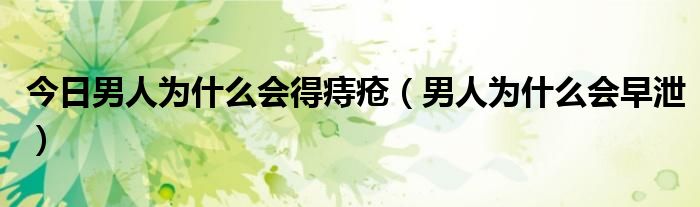 今日男人为什么会得痔疮（男人为什么会早泄）